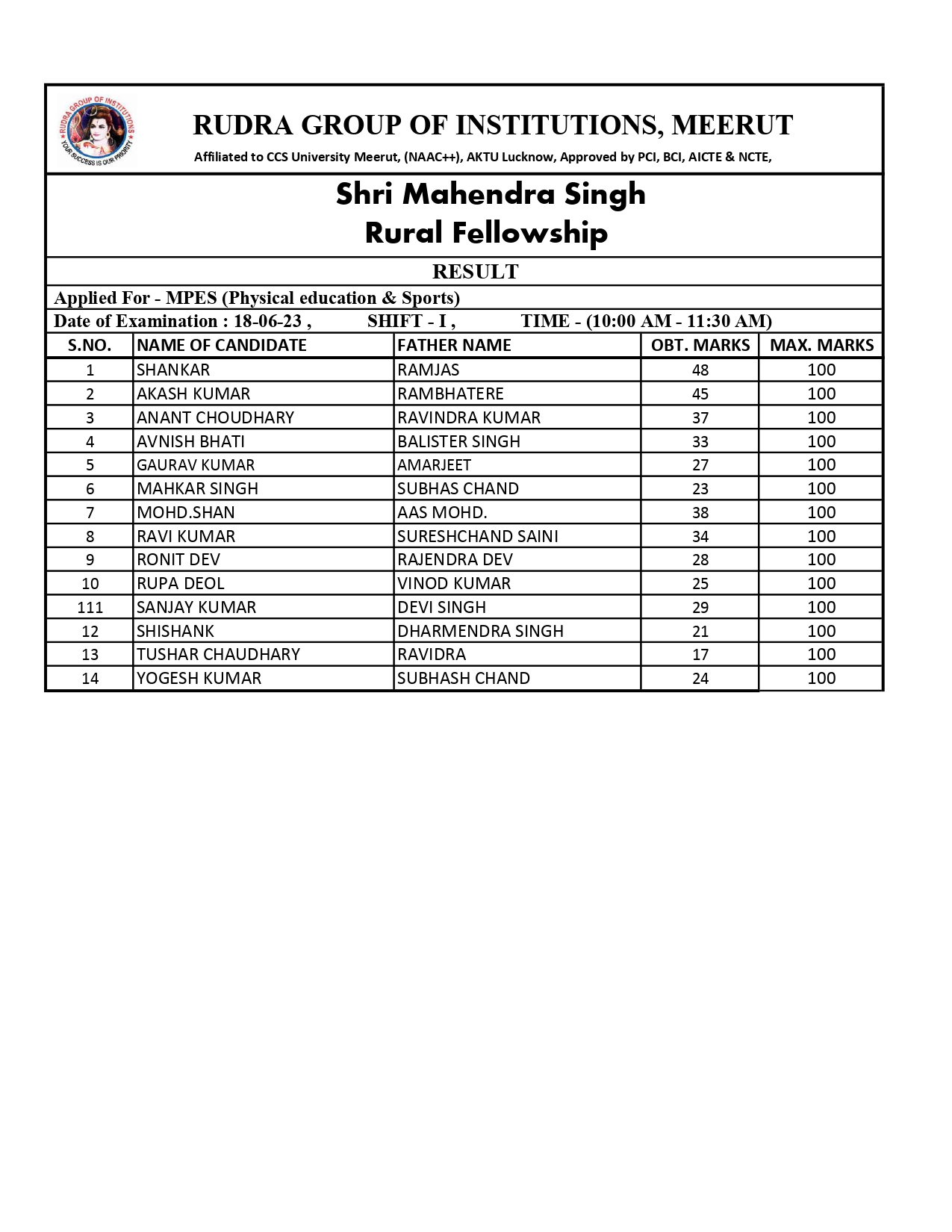 RUDRA GROUP OF INSTITUTIONS
YOUR SUCCESS IS OUR PRIORITY

RUDRA GROUP OF INSTITUTIONS, MEERUT

Affiliated to CCS University Meerut, (NAAC++), AKTU Lucknow, Approved by PCI, BCI, AICTE & NCTE,

Shri Mahendra Singh
Rural Fellowship

RESULT

Applied For - MPES (Physical education & Sports)

Date of Examination : 18-06-23 , SHIFT - I , TIME - (10:00 AM - 11:30 AM)

| S.NO. | NAME OF CANDIDATE | FATHER NAME | OBT. MARKS | MAX. MARKS |
|---|---|---|---|---|
| 1 | SHANKAR | RAMJAS | 48 | 100 |
| 2 | AKASH KUMAR | RAMBHATERE | 45 | 100 |
| 3 | ANANT CHOUDHARY | RAVINDRA KUMAR | 37 | 100 |
| 4 | AVNISH BHATI | BALISTER SINGH | 33 | 100 |
| 5 | GAURAV KUMAR | AMARJEET | 27 | 100 |
| 6 | MAHKAR SINGH | SUBHAS CHAND | 23 | 100 |
| 7 | MOHD.SHAN | AAS MOHD. | 38 | 100 |
| 8 | RAVI KUMAR | SURESHCHAND SAINI | 34 | 100 |
| 9 | RONIT DEV | RAJENDRA DEV | 28 | 100 |
| 10 | RUPA DEOL | VINOD KUMAR | 25 | 100 |
| 111 | SANJAY KUMAR | DEVI SINGH | 29 | 100 |
| 12 | SHISHANK | DHARMENDRA SINGH | 21 | 100 |
| 13 | TUSHAR CHAUDHARY | RAVIDRA | 17 | 100 |
| 14 | YOGESH KUMAR | SUBHASH CHAND | 24 | 100 |